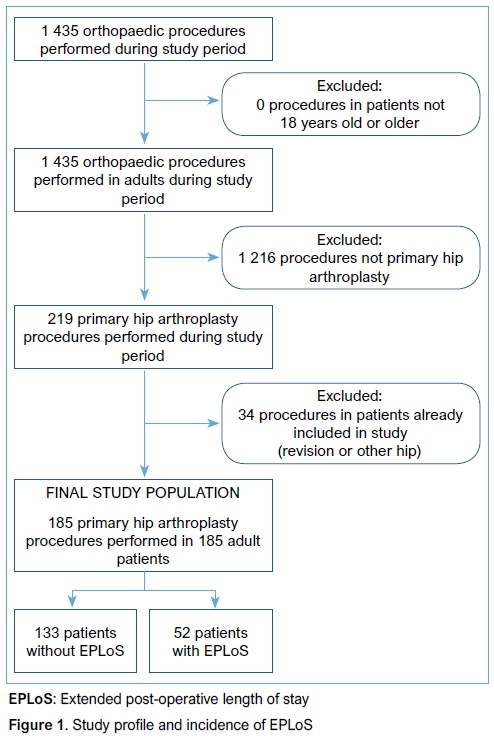 1 435 orthopaedic procedures performed during study period

Excluded:
0 procedures in patients not 18 years old or older

1 435 orthopaedic procedures performed in adults during study period

Excluded:
1 216 procedures not primary hip arthroplasty

219 primary hip arthroplasty procedures performed during study period

Excluded:
34 procedures in patients already included in study (revision or other hip)

FINAL STUDY POPULATION

185 primary hip arthroplasty procedures performed in 185 adult patients

133 patients without EPLoS

52 patients with EPLoS

EPLoS: Extended post-operative length of stay

Figure 1. Study profile and incidence of EPLoS